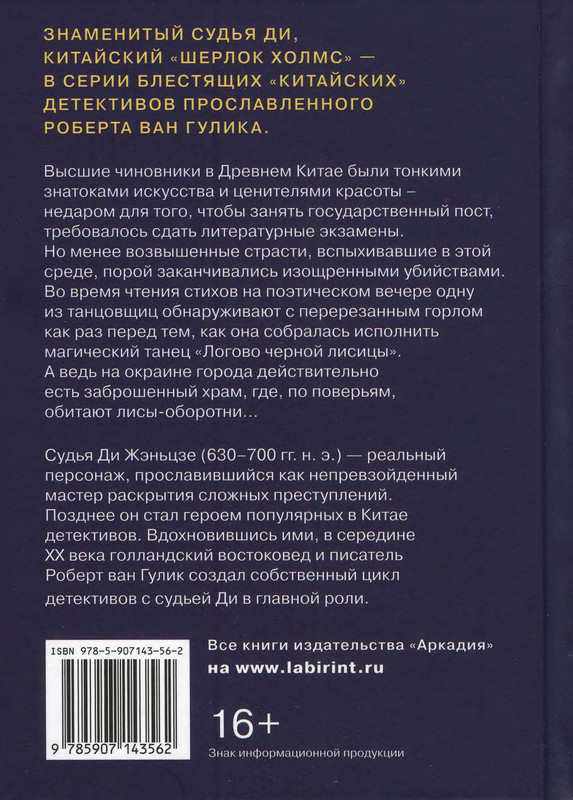 ЗНАМЕНИТЫЙ СУДЬЯ ДИ, КИТАЙСКИЙ «ШЕРЛОК ХОЛМС» — В СЕРИИ БЛЕСТЯЩИХ «КИТАЙСКИХ» ДЕТЕКТИВОВ ПРОСЛАВЛЕННОГО РОБЕРТА ВАН ГУЛИКА.

Высшие чиновники в Древнем Китае были тонкими знатоками искусства и ценителями красоты – недаром для того, чтобы занять государственный пост, требовалось сдать литературные экзамены. Но менее возвышенные страсти, вспыхивавшие в этой среде, порой заканчивались изощренными убийствами. Во время чтения стихов на поэтическом вечере одну из танцовщиц обнаруживают с перерезанным горлом как раз перед тем, как она собралась исполнить магический танец «Логово черной лисицы». А ведь на окраине города действительно есть заброшенный храм, где, по поверьям, обитают лисы-оборотни...

Судья Ди Жэньцзе (630–700 гг. н. э.) — реальный персонаж, прославившийся как непревзойденный мастер раскрытия сложных преступлений. Позднее он стал героем популярных в Китае детективов. Вдохновившись ими, в середине XX века голландский востоковед и писатель Роберт ван Гулик создал собственный цикл детективов с судьей Ди в главной роли.

ISBN 978-5-907143-56-2

9 785907 143562

Все книги издательства «Аркадия» на www.labirint.ru

16+

Знак информационной продукции